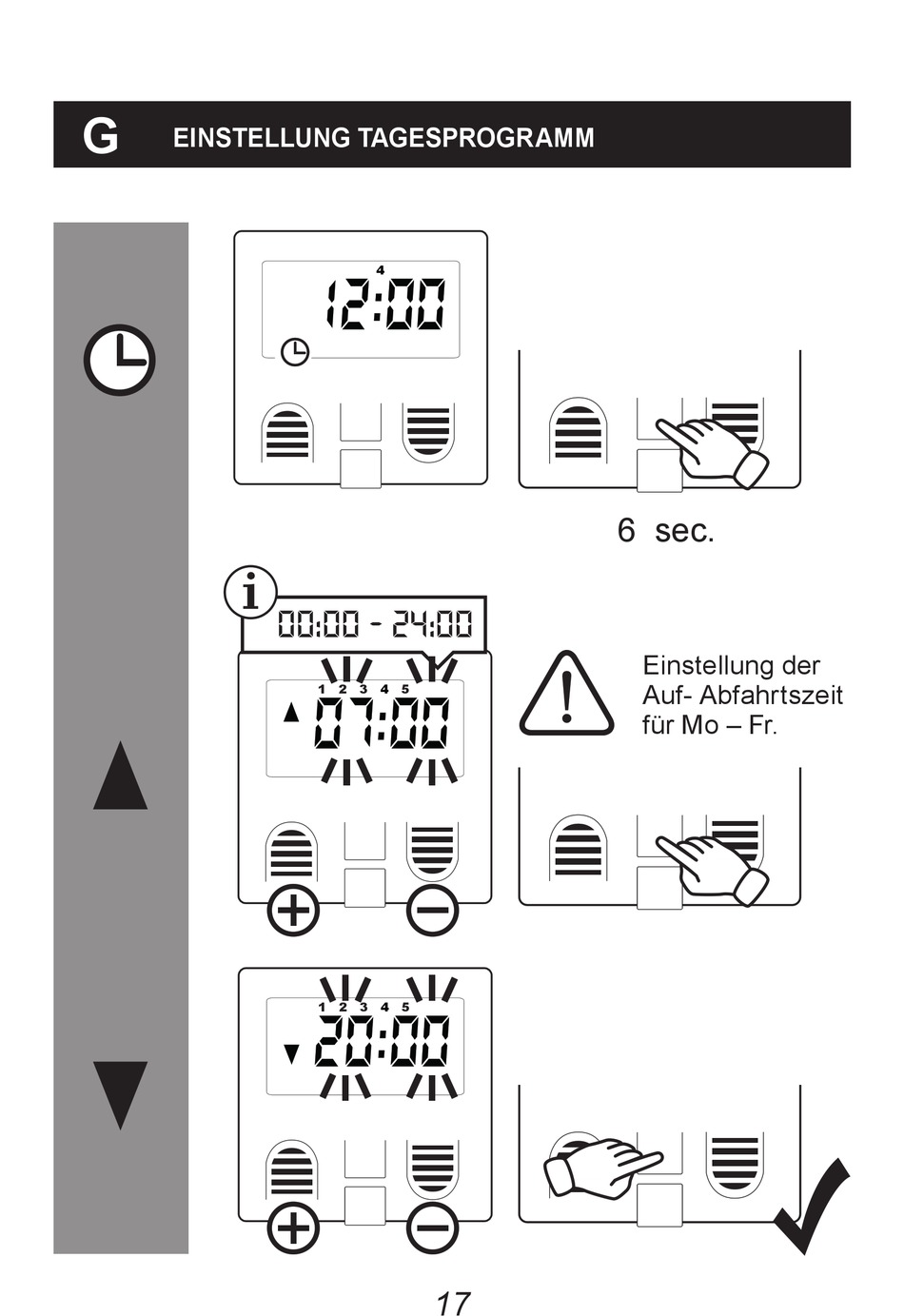 G EINSTELLUNG TAGESPROGRAMM

4
12:00

6 sec.

00:00 - 24:00

1 2 3 4 5
07:00

Einstellung der Auf- Abfahrtszeit für Mo – Fr.

1 2 3 4 5
20:00

17